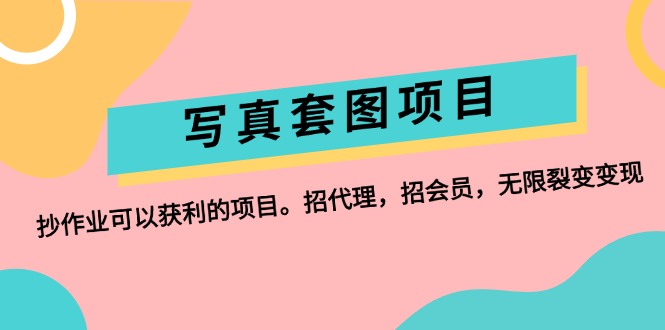 写真套图项目

抄作业可以获利的项目。招代理，招会员，无限裂变变现